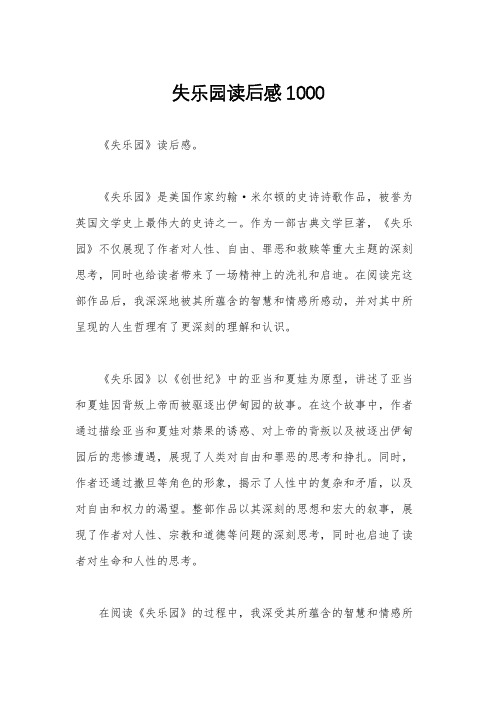 失乐园读后感1000

《失乐园》读后感。

《失乐园》是美国作家约翰·米尔顿的史诗诗歌作品，被誉为英国文学史上最伟大的史诗之一。作为一部古典文学巨著，《失乐园》不仅展现了作者对人性、自由、罪恶和救赎等重大主题的深刻思考，同时也给读者带来了一场精神上的洗礼和启迪。在阅读完这部作品后，我深深地被其所蕴含的智慧和情感所感动，并对其中所呈现的人生哲理有了更深刻的理解和认识。

《失乐园》以《创世纪》中的亚当和夏娃为原型，讲述了亚当和夏娃因背叛上帝而被驱逐出伊甸园的故事。在这个故事中，作者通过描绘亚当和夏娃对禁果的诱惑、对上帝的背叛以及被逐出伊甸园后的悲惨遭遇，展现了人类对自由和罪恶的思考和挣扎。同时，作者还通过撒旦等角色的形象，揭示了人性中的复杂和矛盾，以及对自由和权力的渴望。整部作品以其深刻的思想和宏大的叙事，展现了作者对人性、宗教和道德等问题的深刻思考，同时也启迪了读者对生命和人性的思考。

在阅读《失乐园》的过程中，我深受其所蕴含的智慧和情感所